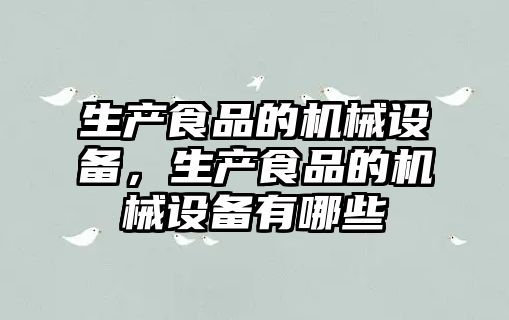 生产食品的机械设备，生产食品的机械设备有哪些